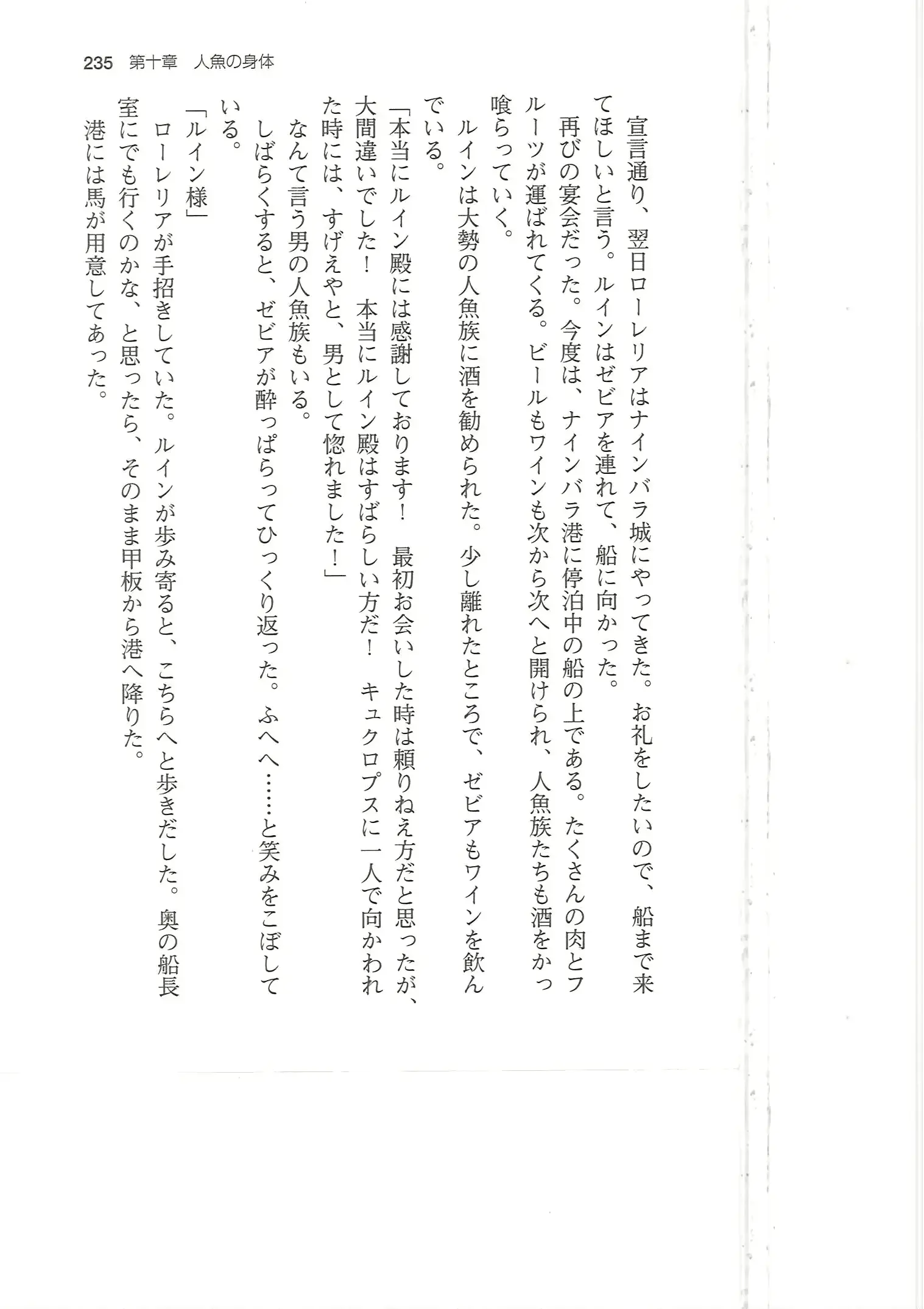 235　第十章　人魚の身体

宣言通り、翌日ローレリアはナインバラ城にやってきた。お礼をしたいので、船まで来てほしいと言う。ルインはゼビアを連れて、船に向かった。

再びの宴会だった。今度は、ナインバラ港に停泊中の船の上である。たくさんの肉とフルーツが運ばれてくる。ビールもワインも次から次へと開けられ、人魚族たちも酒をかっ喰らっていく。

ルインは大勢の人魚族に酒を勧められた。少し離れたところで、ゼビアもワインを飲んでいる。

「本当にルイン殿には感謝しております！　最初お会いした時は頼りねえ方だと思ったが、大間違いでした！　本当にルイン殿はすばらしい方だ！　キュクロプスに一人で向かわれた時には、すげえやと、男として惚れました！」

なんて言う男の人魚族もいる。

しばらくすると、ゼビアが酔っぱらってひっくり返った。ふへへ……と笑みをこぼしている。

「ルイン様」

ローレリアが手招きしていた。ルインが歩み寄ると、こちらへと歩きだした。奥の船長室にでも行くのかな、と思ったら、そのまま甲板から港へ降りた。

港には馬が用意してあった。